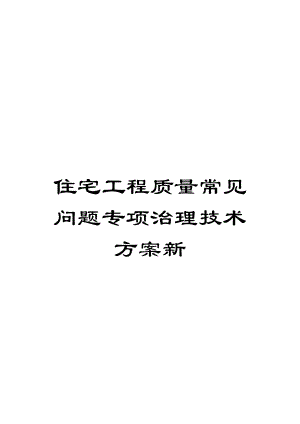 住宅工程质量常见问题专项治理技术方案新